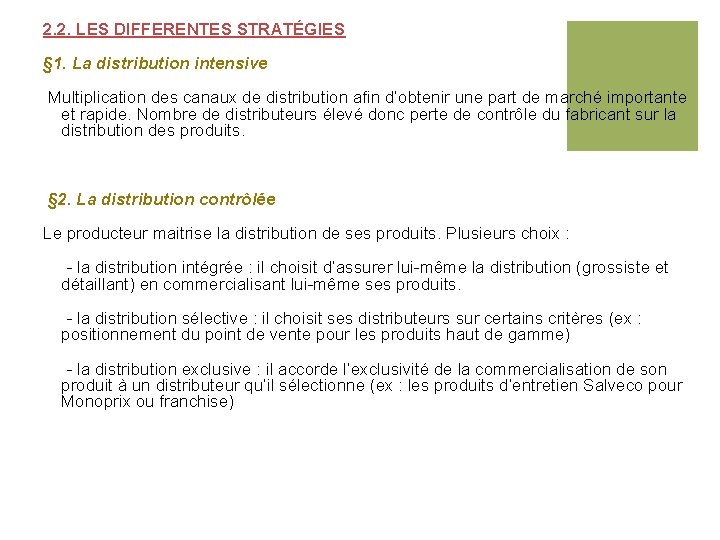 2.2. LES DIFFERENTES STRATÉGIES

§1. La distribution intensive

Multiplication des canaux de distribution afin d'obtenir une part de marché importante et rapide. Nombre de distributeurs élevé donc perte de contrôle du fabricant sur la distribution des produits.

§2. La distribution contrôlée

Le producteur maitrise la distribution de ses produits. Plusieurs choix :

- la distribution intégrée : il choisit d'assurer lui-même la distribution (grossiste et détaillant) en commercialisant lui-même ses produits.

- la distribution sélective : il choisit ses distributeurs sur certains critères (ex : positionnement du point de vente pour les produits haut de gamme)

- la distribution exclusive : il accorde l'exclusivité de la commercialisation de son produit à un distributeur qu'il sélectionne (ex : les produits d'entretien Salveco pour Monoprix ou franchise)